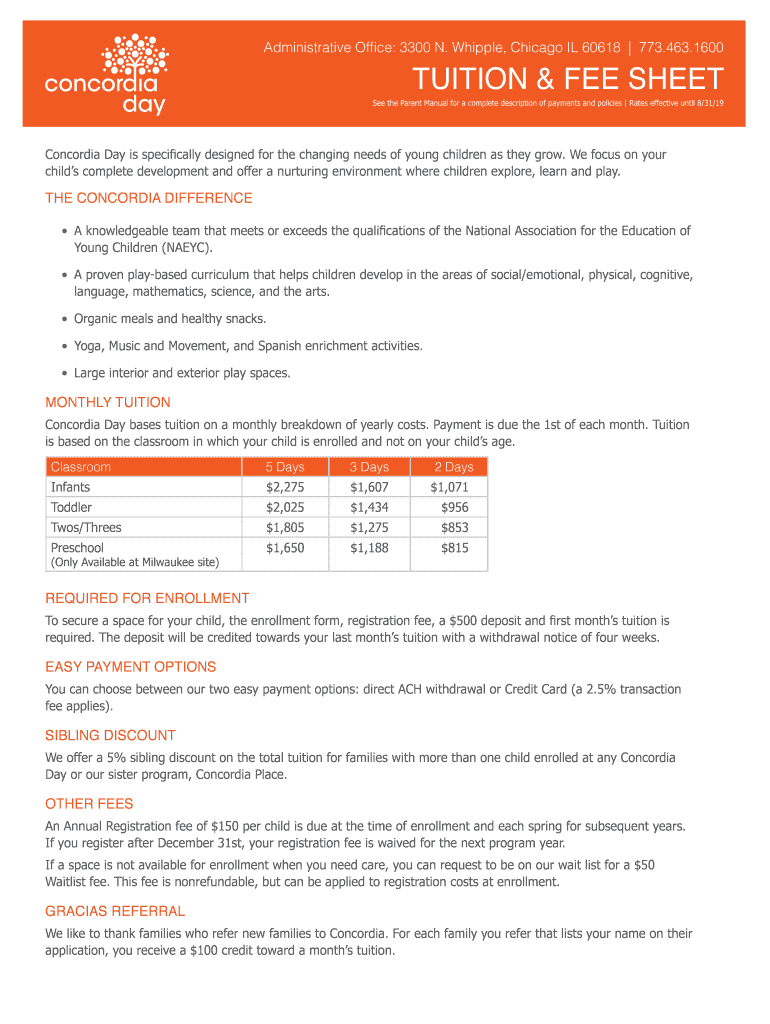 concordia day

Administrative Office: 3300 N. Whipple, Chicago IL 60618 | 773.463.1600

TUITION & FEE SHEET

See the Parent Manual for a complete description of payments and policies | Rates effective until 8/31/19

Concordia Day is specifically designed for the changing needs of young children as they grow. We focus on your child's complete development and offer a nurturing environment where children explore, learn and play.

THE CONCORDIA DIFFERENCE

• A knowledgeable team that meets or exceeds the qualifications of the National Association for the Education of Young Children (NAEYC).

• A proven play-based curriculum that helps children develop in the areas of social/emotional, physical, cognitive, language, mathematics, science, and the arts.

• Organic meals and healthy snacks.

• Yoga, Music and Movement, and Spanish enrichment activities.

• Large interior and exterior play spaces.

MONTHLY TUITION

Concordia Day bases tuition on a monthly breakdown of yearly costs. Payment is due the 1st of each month. Tuition is based on the classroom in which your child is enrolled and not on your child's age.

| Classroom | 5 Days | 3 Days | 2 Days |
|---|---|---|---|
| Infants | $2,275 | $1,607 | $1,071 |
| Toddler | $2,025 | $1,434 | $956 |
| Twos/Threes | $1,805 | $1,275 | $853 |
| Preschool (Only Available at Milwaukee site) | $1,650 | $1,188 | $815 |

REQUIRED FOR ENROLLMENT

To secure a space for your child, the enrollment form, registration fee, a $500 deposit and first month's tuition is required. The deposit will be credited towards your last month's tuition with a withdrawal notice of four weeks.

EASY PAYMENT OPTIONS

You can choose between our two easy payment options: direct ACH withdrawal or Credit Card (a 2.5% transaction fee applies).

SIBLING DISCOUNT

We offer a 5% sibling discount on the total tuition for families with more than one child enrolled at any Concordia Day or our sister program, Concordia Place.

OTHER FEES

An Annual Registration fee of $150 per child is due at the time of enrollment and each spring for subsequent years. If you register after December 31st, your registration fee is waived for the next program year.

If a space is not available for enrollment when you need care, you can request to be on our wait list for a $50 Waitlist fee. This fee is nonrefundable, but can be applied to registration costs at enrollment.

GRACIAS REFERRAL

We like to thank families who refer new families to Concordia. For each family you refer that lists your name on their application, you receive a $100 credit toward a month's tuition.